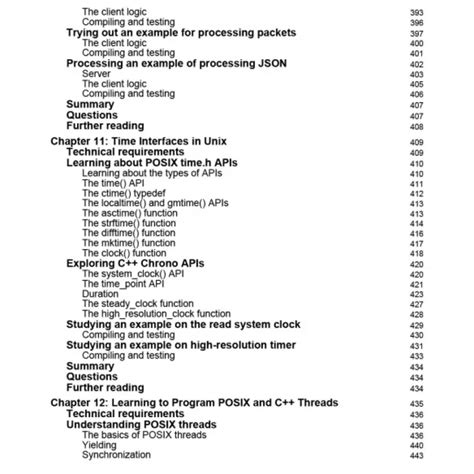 The client logic 393
Compiling and testing 396
Trying out an example for processing packets 397
The client logic 400
Compiling and testing 401
Processing an example of processing JSON 402
Server 403
The client logic 405
Compiling and testing 406
Summary 407
Questions 407
Further reading 408

Chapter 11: Time Interfaces in Unix 409
Technical requirements 409
Learning about POSIX time.h APIs 410
Learning about the types of APIs 410
The time() API 411
The ctime() typedef 412
The localtime() and gmtime() APIs 413
The asctime() function 413
The strftime() function 414
The difftime() function 416
The mktime() function 417
The clock() function 418
Exploring C++ Chrono APIs 420
The system_clock() API 420
The time_point API 421
Duration 423
The steady_clock function 427
The high_resolution_clock function 428
Studying an example on the read system clock 429
Compiling and testing 430
Studying an example on high-resolution timer 431
Compiling and testing 433
Summary 434
Questions 434
Further reading 434

Chapter 12: Learning to Program POSIX and C++ Threads 435
Technical requirements 436
Understanding POSIX threads 436
The basics of POSIX threads 436
Yielding 440
Synchronization 443